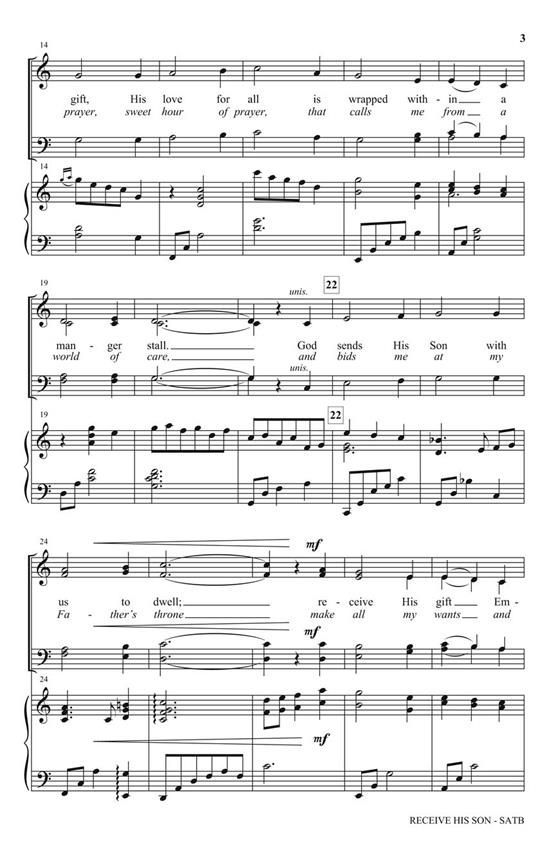 3

14

gift, His love for all is wrapped with - in a

prayer, sweet hour of prayer, that calls me from a

14

19

unis.

22

man - ger stall. God sends His Son with

world of care, and bids me at my

unis.

19

22

24

mf

us to dwell; re - ceive His gift Em -

Fa - ther's throne make all my wants and

mf

24

mf

RECEIVE HIS SON - SATB